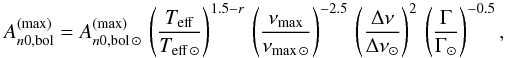 $A_{n0,\mathrm{bol}}^{(\mathrm{max})} = A_{n0,\mathrm{bol}\,\odot}^{(\mathrm{max})} \left(\frac{T_{\mathrm{eff}}}{T_{\mathrm{eff}\,\odot}}\right)^{1.5-r} \left(\frac{\nu_{\mathrm{max}}}{\nu_{\mathrm{max}\,\odot}}\right)^{-2.5} \left(\frac{\Delta\nu}{\Delta\nu_{\odot}}\right)^{2} \left(\frac{\Gamma}{\Gamma_{\odot}}\right)^{-0.5},$